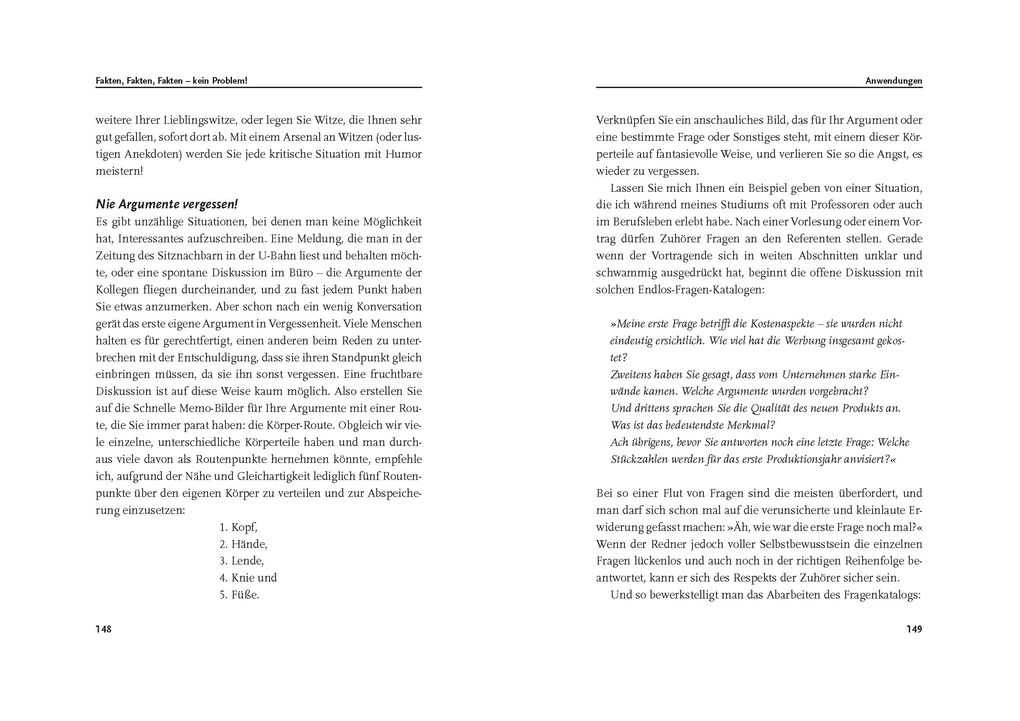 Fakten, Fakten, Fakten – kein Problem!

weitere Ihrer Lieblingswitze, oder legen Sie Witze, die Ihnen sehr gut gefallen, sofort dort ab. Mit einem Arsenal an Witzen (oder lustigen Anekdoten) werden Sie jede kritische Situation mit Humor meistern!

Nie Argumente vergessen!

Es gibt unzählige Situationen, bei denen man keine Möglichkeit hat, Interessantes aufzuschreiben. Eine Meldung, die man in der Zeitung des Sitznachbarn in der U-Bahn liest und behalten möchte, oder eine spontane Diskussion im Büro – die Argumente der Kollegen fliegen durcheinander, und zu fast jedem Punkt haben Sie etwas anzumerken. Aber schon nach ein wenig Konversation gerät das erste eigene Argument in Vergessenheit. Viele Menschen halten es für gerechtfertigt, einen anderen beim Reden zu unterbrechen mit der Entschuldigung, dass sie ihren Standpunkt gleich einbringen müssen, da sie ihn sonst vergessen. Eine fruchtbare Diskussion ist auf diese Weise kaum möglich. Also erstellen Sie auf die Schnelle Memo-Bilder für Ihre Argumente mit einer Route, die Sie immer parat haben: die Körper-Route. Obgleich wir viele einzelne, unterschiedliche Körperteile haben und man durchaus viele davon als Routenpunkte hernehmen könnte, empfehle ich, aufgrund der Nähe und Gleichartigkeit lediglich fünf Routenpunkte über den eigenen Körper zu verteilen und zur Abspeicherung einzusetzen:

1. Kopf,
2. Hände,
3. Lende,
4. Knie und
5. Füße.

148

Anwendungen

Verknüpfen Sie ein anschauliches Bild, das für Ihr Argument oder eine bestimmte Frage oder Sonstiges steht, mit einem dieser Körperteile auf fantasievolle Weise, und verlieren Sie so die Angst, es wieder zu vergessen.

Lassen Sie mich Ihnen ein Beispiel geben von einer Situation, die ich während meines Studiums oft mit Professoren oder auch im Berufsleben erlebt habe. Nach einer Vorlesung oder einem Vortrag dürfen Zuhörer Fragen an den Referenten stellen. Gerade wenn der Vortragende sich in weiten Abschnitten unklar und schwammig ausgedrückt hat, beginnt die offene Diskussion mit solchen Endlos-Fragen-Katalogen:

»Meine erste Frage betrifft die Kostenaspekte – sie wurden nicht eindeutig ersichtlich. Wie viel hat die Werbung insgesamt gekostet?
Zweitens haben Sie gesagt, dass vom Unternehmen starke Einwände kamen. Welche Argumente wurden vorgebracht?
Und drittens sprachen Sie die Qualität des neuen Produkts an. Was ist das bedeutendste Merkmal?
Ach übrigens, bevor Sie antworten noch eine letzte Frage: Welche Stückzahlen werden für das erste Produktionsjahr anvisiert?«

Bei so einer Flut von Fragen sind die meisten überfordert, und man darf sich schon mal auf die verunsicherte und kleinlaute Erwiderung gefasst machen: »Äh, wie war die erste Frage noch mal?« Wenn der Redner jedoch voller Selbstbewusstsein die einzelnen Fragen lückenlos und auch noch in der richtigen Reihenfolge beantwortet, kann er sich des Respekts der Zuhörer sicher sein.

Und so bewerkstelligt man das Abarbeiten des Fragenkatalogs:

149